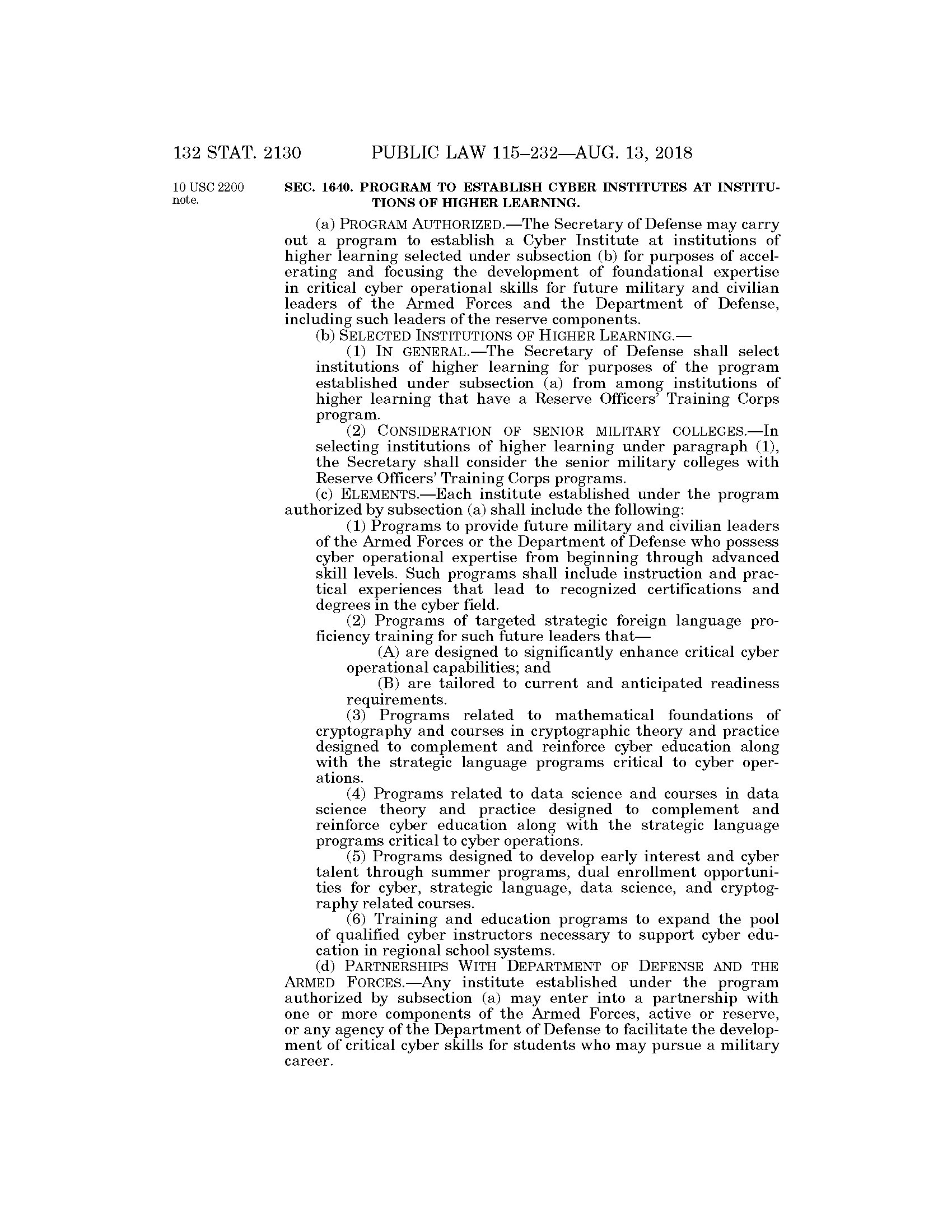 132 STAT. 2130 PUBLIC LAW 115–232—AUG. 13, 2018

10 USC 2200 note.

SEC. 1640. PROGRAM TO ESTABLISH CYBER INSTITUTES AT INSTITUTIONS OF HIGHER LEARNING.

(a) PROGRAM AUTHORIZED.—The Secretary of Defense may carry out a program to establish a Cyber Institute at institutions of higher learning selected under subsection (b) for purposes of accelerating and focusing the development of foundational expertise in critical cyber operational skills for future military and civilian leaders of the Armed Forces and the Department of Defense, including such leaders of the reserve components.

(b) SELECTED INSTITUTIONS OF HIGHER LEARNING.—

(1) IN GENERAL.—The Secretary of Defense shall select institutions of higher learning for purposes of the program established under subsection (a) from among institutions of higher learning that have a Reserve Officers' Training Corps program.

(2) CONSIDERATION OF SENIOR MILITARY COLLEGES.—In selecting institutions of higher learning under paragraph (1), the Secretary shall consider the senior military colleges with Reserve Officers' Training Corps programs.

(c) ELEMENTS.—Each institute established under the program authorized by subsection (a) shall include the following:

(1) Programs to provide future military and civilian leaders of the Armed Forces or the Department of Defense who possess cyber operational expertise from beginning through advanced skill levels. Such programs shall include instruction and practical experiences that lead to recognized certifications and degrees in the cyber field.

(2) Programs of targeted strategic foreign language proficiency training for such future leaders that—

(A) are designed to significantly enhance critical cyber operational capabilities; and

(B) are tailored to current and anticipated readiness requirements.

(3) Programs related to mathematical foundations of cryptography and courses in cryptographic theory and practice designed to complement and reinforce cyber education along with the strategic language programs critical to cyber operations.

(4) Programs related to data science and courses in data science theory and practice designed to complement and reinforce cyber education along with the strategic language programs critical to cyber operations.

(5) Programs designed to develop early interest and cyber talent through summer programs, dual enrollment opportunities for cyber, strategic language, data science, and cryptography related courses.

(6) Training and education programs to expand the pool of qualified cyber instructors necessary to support cyber education in regional school systems.

(d) PARTNERSHIPS WITH DEPARTMENT OF DEFENSE AND THE ARMED FORCES.—Any institute established under the program authorized by subsection (a) may enter into a partnership with one or more components of the Armed Forces, active or reserve, or any agency of the Department of Defense to facilitate the development of critical cyber skills for students who may pursue a military career.